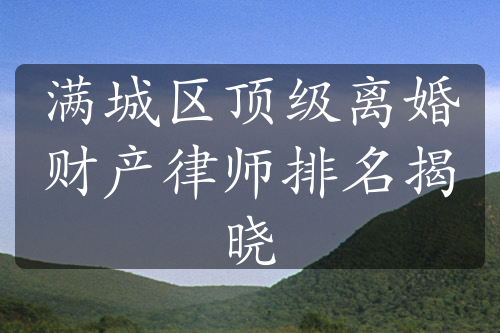 满城区顶级离婚财产律师排名揭晓